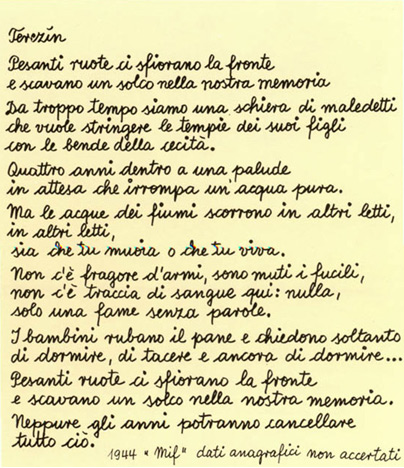 Terezín

Pesanti ruote ci sfiorano la fronte
e scavano un solco nella nostra memoria

Da troppo tempo siamo una schiera di maledetti
che vuole stringere le tempie dei suoi figli
con le bende della cecità.

Quattro anni dentro a una palude
in attesa che irrompa un'acqua pura.

Ma le acque dei fiumi scorrono in altri letti,
in altri letti,
sia che tu muoia o che tu viva.

Non c'è fragore d'armi, sono muti i fucili,
non c'è traccia di sangue qui: nulla,
solo una fame senza parole.

I bambini rubano il pane e chiedono soltanto
di dormire, di tacere e ancora di dormire...

Pesanti ruote ci sfiorano la fronte
e scavano un solco nella nostra memoria.

Neppure gli anni potranno cancellare
tutto ciò.

1944 « Mif » dati anagrafici non accertati